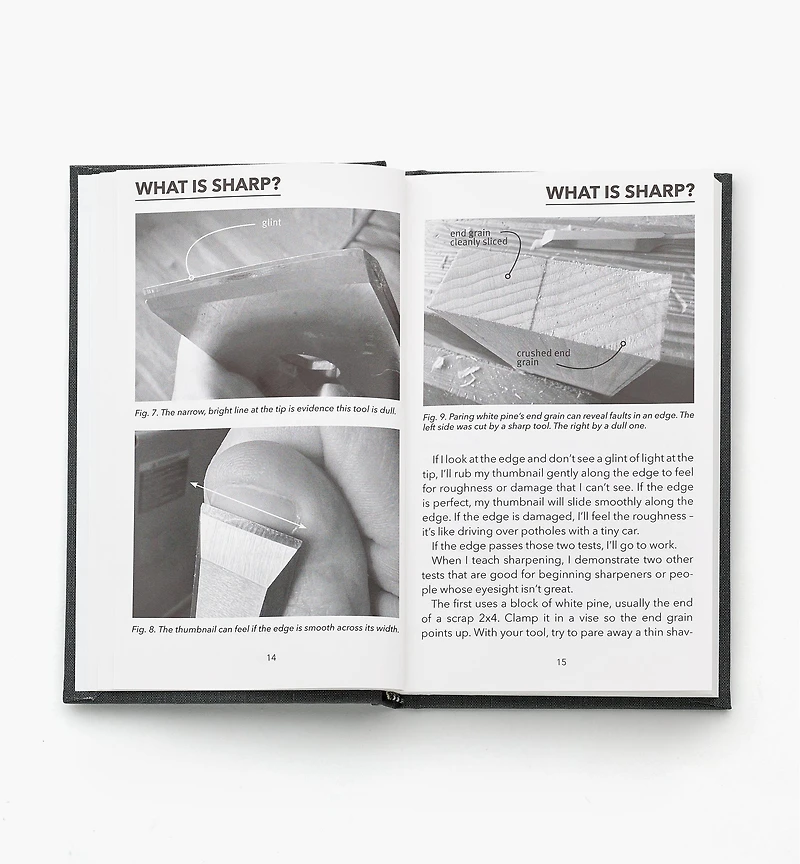 WHAT IS SHARP?

glint

Fig. 7. The narrow, bright line at the tip is evidence this tool is dull.

Fig. 8. The thumbnail can feel if the edge is smooth across its width.

14

WHAT IS SHARP?

end grain cleanly sliced

crushed end grain

Fig. 9. Paring white pine's end grain can reveal faults in an edge. The left side was cut by a sharp tool. The right by a dull one.

If I look at the edge and don't see a glint of light at the tip, I'll rub my thumbnail gently along the edge to feel for roughness or damage that I can't see. If the edge is perfect, my thumbnail will slide smoothly along the edge. If the edge is damaged, I'll feel the roughness – it's like driving over potholes with a tiny car.

If the edge passes those two tests, I'll go to work.

When I teach sharpening, I demonstrate two other tests that are good for beginning sharpeners or people whose eyesight isn't great.

The first uses a block of white pine, usually the end of a scrap 2x4. Clamp it in a vise so the end grain points up. With your tool, try to pare away a thin shav-

15